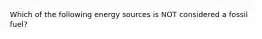 Which of the following energy sources is NOT considered a fossil fuel?